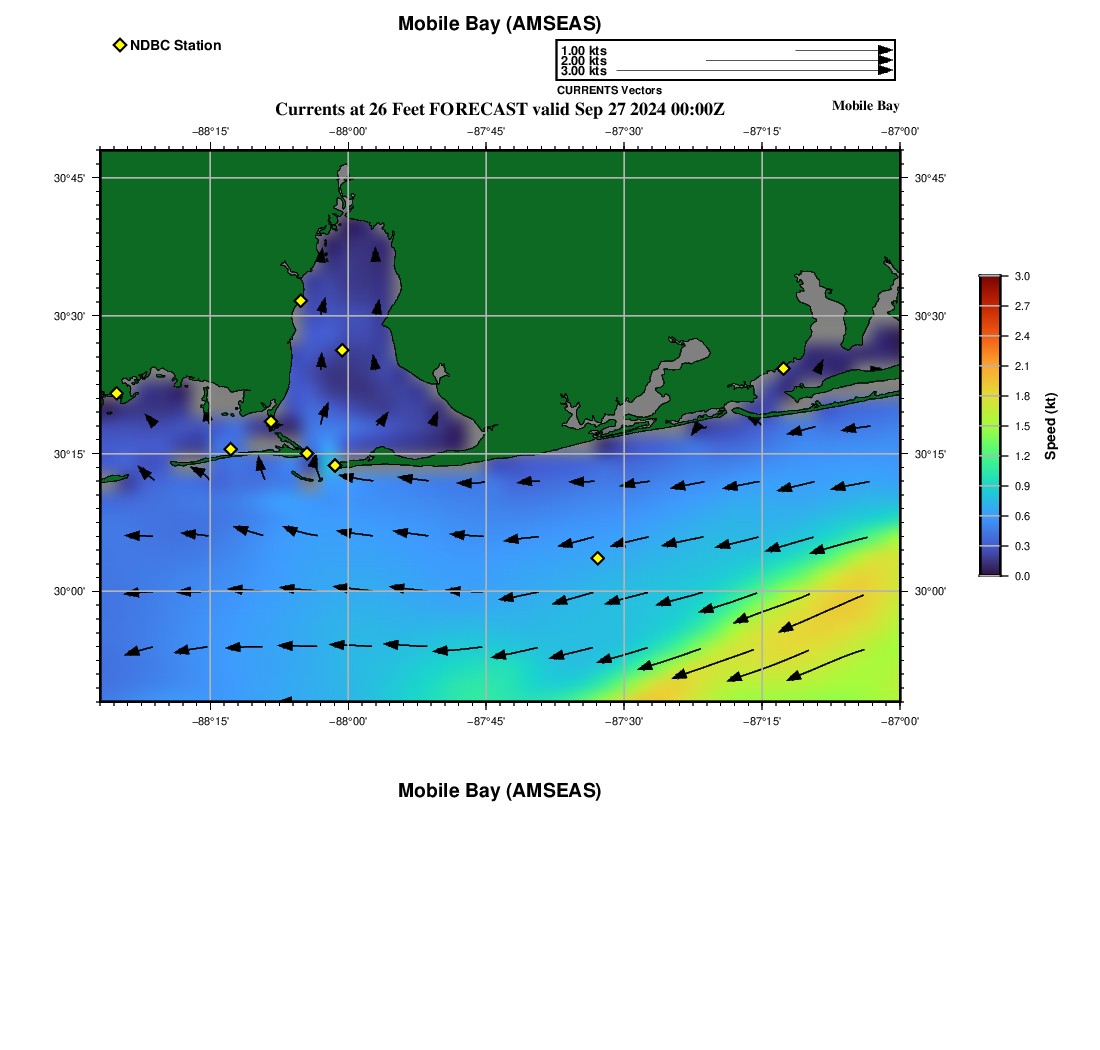 Mobile Bay (AMSEAS)

NDBC Station

1.00 kts
2.00 kts
3.00 kts
CURRENTS Vectors

Currents at 26 Feet FORECAST valid Sep 27 2024 00:00Z

Mobile Bay

−88°15'
−88°00'
−87°45'
−87°30'
−87°15'
−87°00'

30°45'
30°30'
30°15'
30°00'

30°45'
30°30'
30°15'
30°00'

−88°15'
−88°00'
−87°45'
−87°30'
−87°15'
−87°00'

3.0
2.7
2.4
2.1
1.8
1.5
1.2
0.9
0.6
0.3
0.0
Speed (kt)

Mobile Bay (AMSEAS)